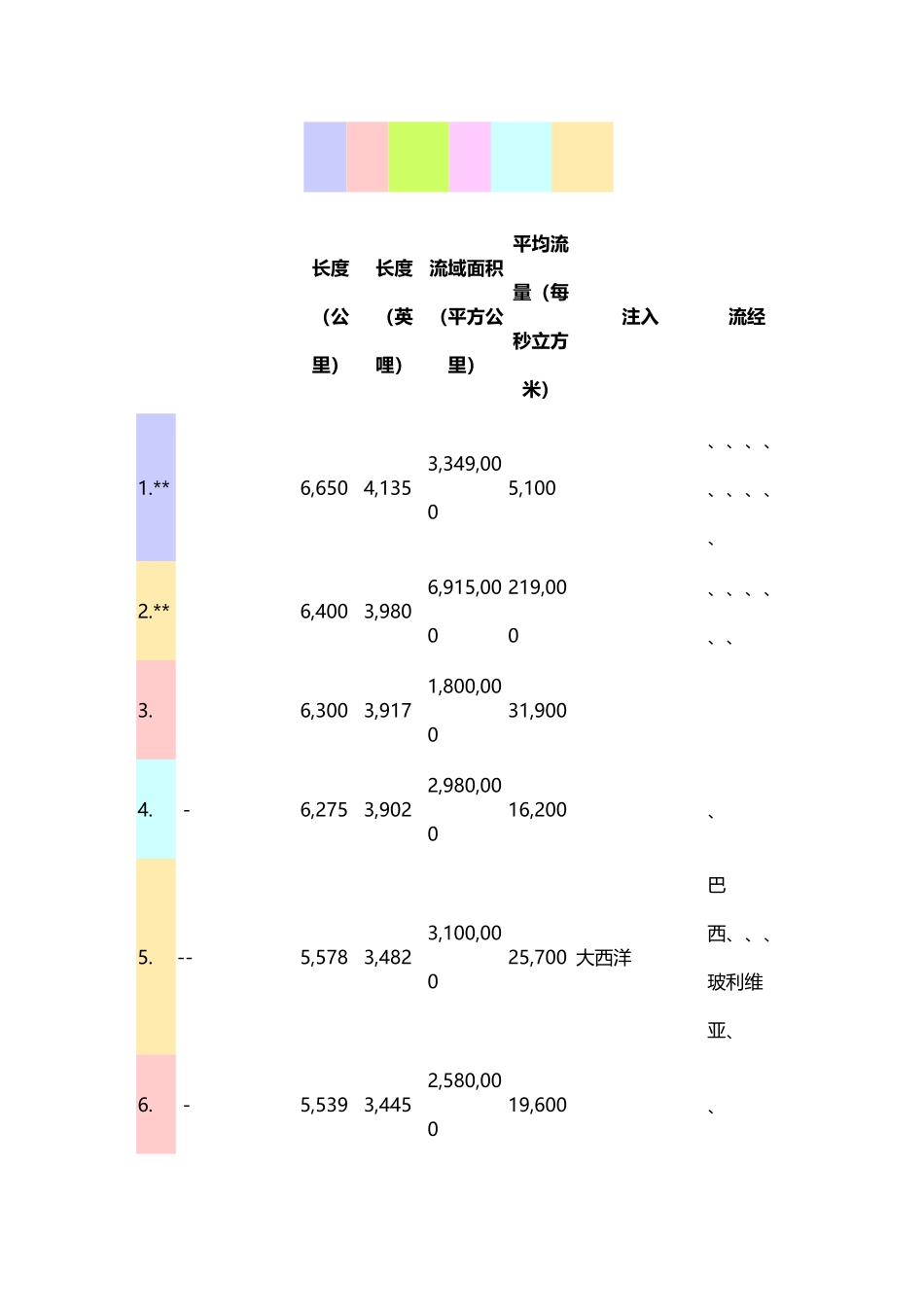 | | | 长度（公里） | 长度（英哩） | 流域面积（平方公里） | 平均流量（每秒立方米） | 注入 | 流经 |
|---|---|---|---|---|---|---|---|
| 1.** | | 6,650 | 4,135 | 3,349,000 | 5,100 | | 、、、、、、、、、 |
| 2.** | | 6,400 | 3,980 | 6,915,000 | 219,000 | | 、、、、、、 |
| 3. | | 6,300 | 3,917 | 1,800,000 | 31,900 | | |
| 4. | - | 6,275 | 3,902 | 2,980,000 | 16,200 | | 、 |
| 5. | -- | 5,578 | 3,482 | 3,100,000 | 25,700 | 大西洋 | 巴西、、、玻利维亚、 |
| 6. | - | 5,539 | 3,445 | 2,580,000 | 19,600 | | 、 |